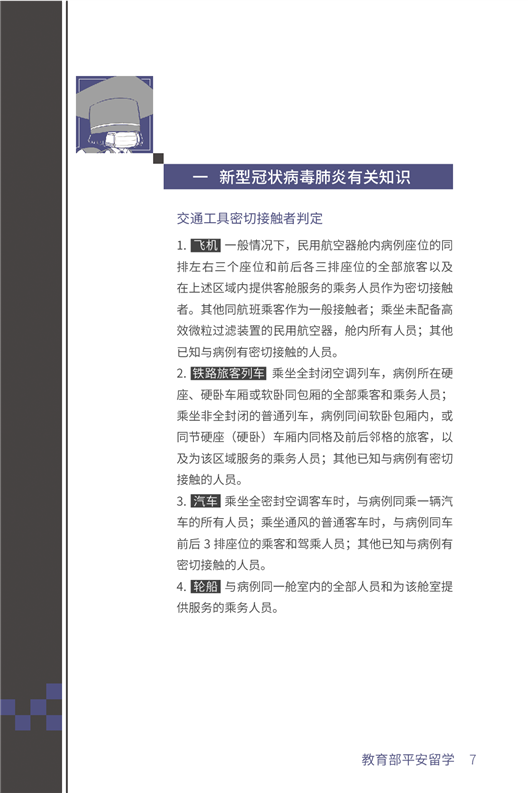 一　新型冠状病毒肺炎有关知识

交通工具密切接触者判定

1. 飞机 一般情况下，民用航空器舱内病例座位的同排左右三个座位和前后各三排座位的全部旅客以及在上述区域内提供客舱服务的乘务人员作为密切接触者。其他同航班乘客作为一般接触者；乘坐未配备高效微粒过滤装置的民用航空器，舱内所有人员；其他已知与病例有密切接触的人员。

2. 铁路旅客列车 乘坐全封闭空调列车，病例所在硬座、硬卧车厢或软卧同包厢的全部乘客和乘务人员；乘坐非全封闭的普通列车，病例同间软卧包厢内，或同节硬座（硬卧）车厢内同格及前后邻格的旅客，以及为该区域服务的乘务人员；其他已知与病例有密切接触的人员。

3. 汽车 乘坐全密封空调客车时，与病例同乘一辆汽车的所有人员；乘坐通风的普通客车时，与病例同车前后 3 排座位的乘客和驾乘人员；其他已知与病例有密切接触的人员。

4. 轮船 与病例同一舱室内的全部人员和为该舱室提供服务的乘务人员。

教育部平安留学　7